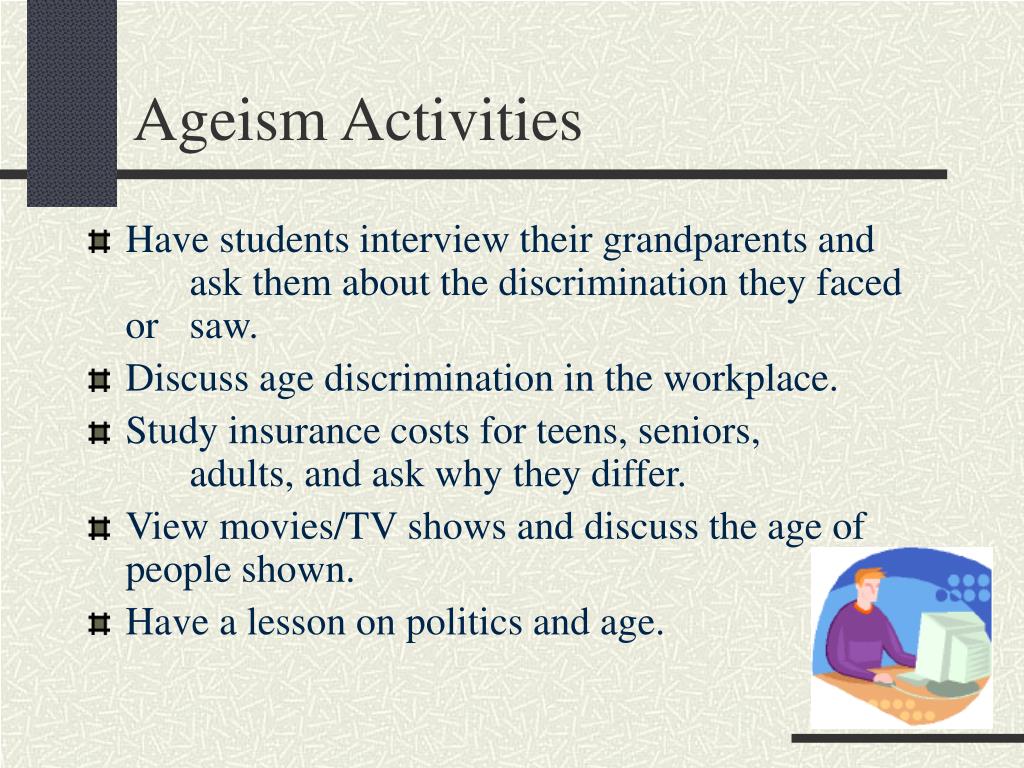 Ageism Activities

Have students interview their grandparents and ask them about the discrimination they faced or saw.

Discuss age discrimination in the workplace.

Study insurance costs for teens, seniors, adults, and ask why they differ.

View movies/TV shows and discuss the age of people shown.

Have a lesson on politics and age.